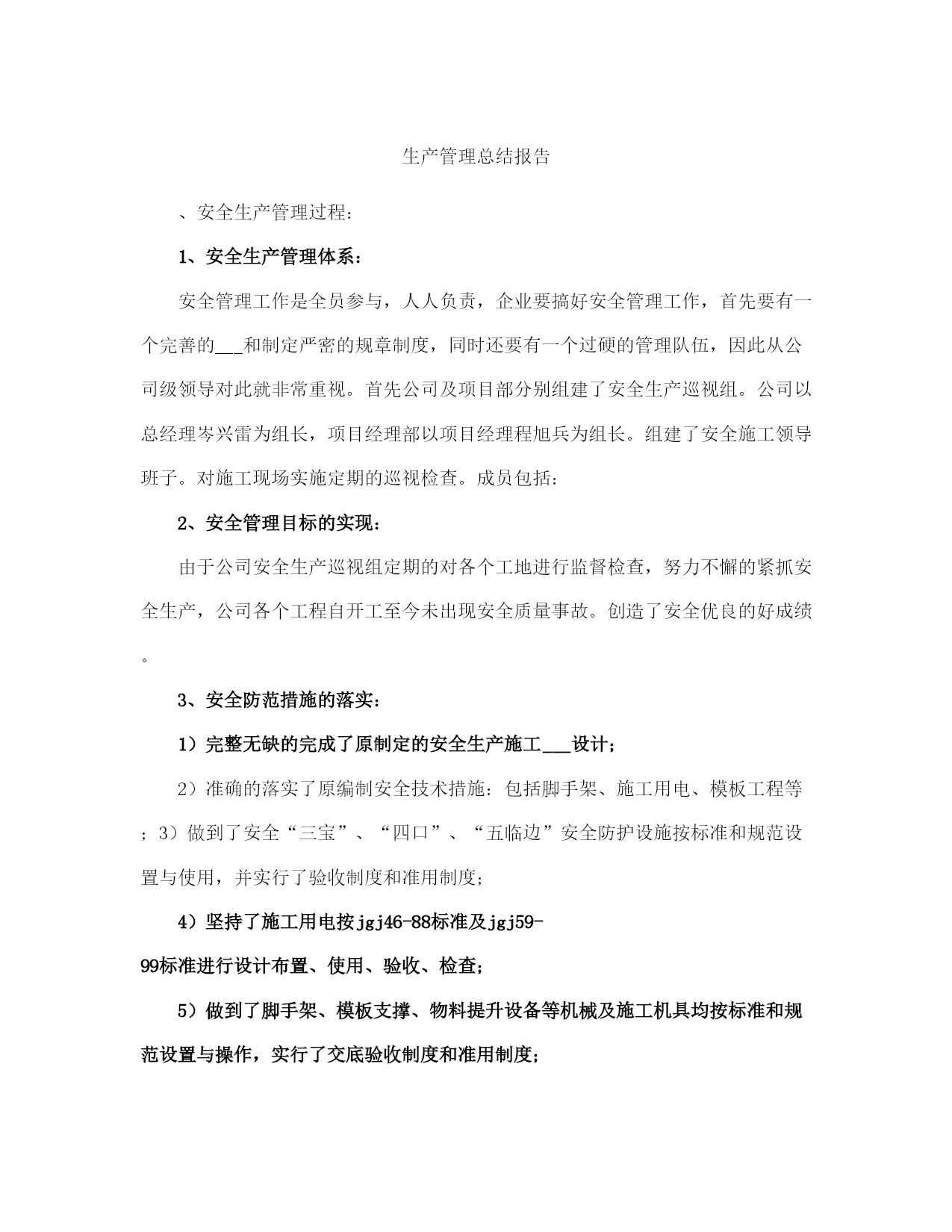 生产管理总结报告

、安全生产管理过程：

1、安全生产管理体系：

安全管理工作是全员参与，人人负责，企业要搞好安全管理工作，首先要有一个完善的___和制定严密的规章制度，同时还要有一个过硬的管理队伍，因此从公司级领导对此就非常重视。首先公司及项目部分别组建了安全生产巡视组。公司以总经理岑兴雷为组长，项目经理部以项目经理程旭兵为组长。组建了安全施工领导班子。对施工现场实施定期的巡视检查。成员包括：

2、安全管理目标的实现：

由于公司安全生产巡视组定期的对各个工地进行监督检查，努力不懈的紧抓安全生产，公司各个工程自开工至今未出现安全质量事故。创造了安全优良的好成绩。

3、安全防范措施的落实：

1）完整无缺的完成了原制定的安全生产施工___设计；

2）准确的落实了原编制安全技术措施：包括脚手架、施工用电、模板工程等；3）做到了安全“三宝”、“四口”、“五临边”安全防护设施按标准和规范设置与使用，并实行了验收制度和准用制度；

4）坚持了施工用电按jgj46-88标准及jgj59-99标准进行设计布置、使用、验收、检查；

5）做到了脚手架、模板支撑、物料提升设备等机械及施工机具均按标准和规范设置与操作，实行了交底验收制度和准用制度；